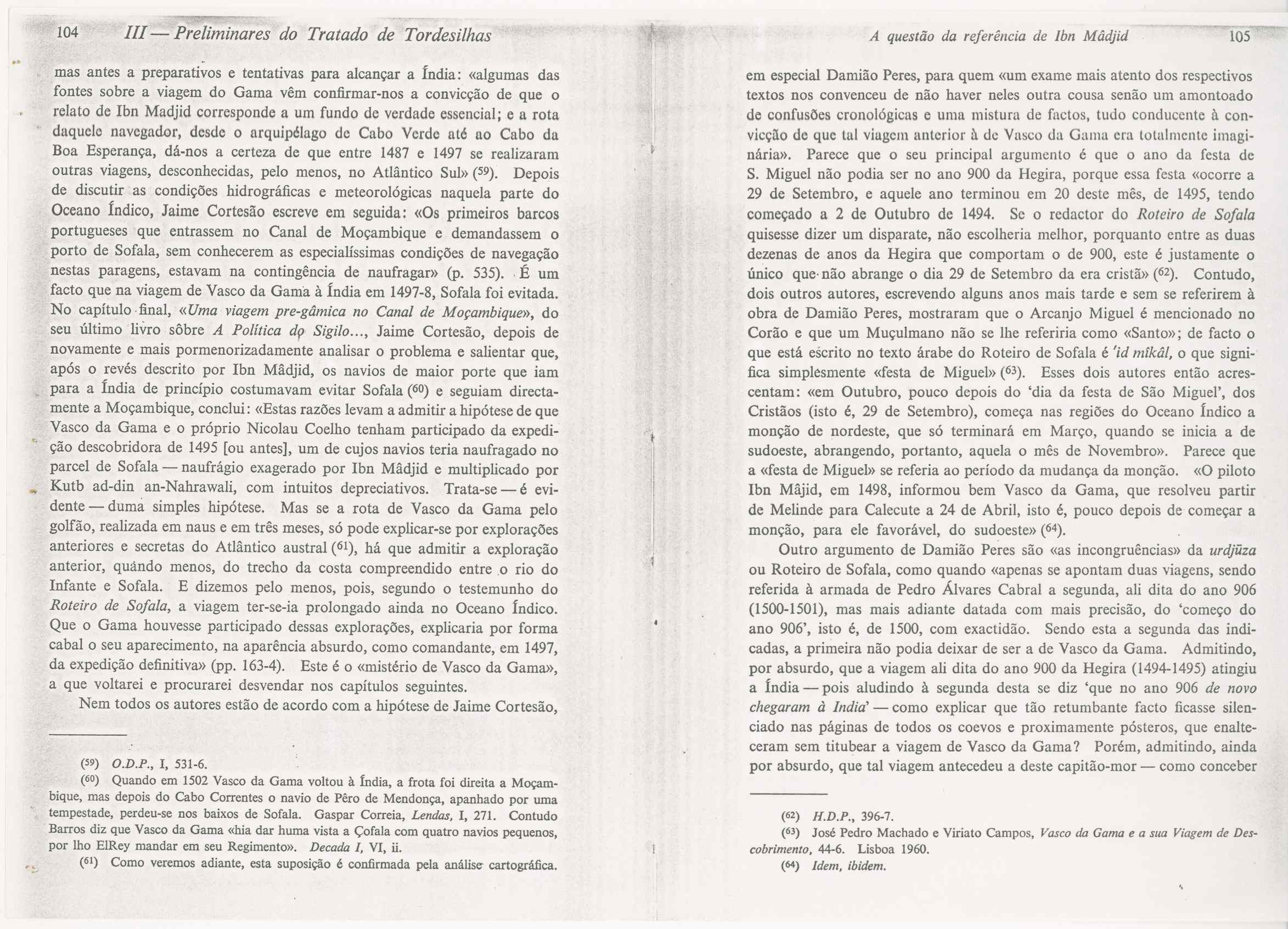 104 III — Preliminares do Tratado de Tordesilhas

mas antes a preparativos e tentativas para alcançar a Índia: «algumas das fontes sobre a viagem do Gama vêm confirmar-nos a convicção de que o relato de Ibn Madjid corresponde a um fundo de verdade essencial; e a rota daquele navegador, desde o arquipélago de Cabo Verde até ao Cabo da Boa Esperança, dá-nos a certeza de que entre 1487 e 1497 se realizaram outras viagens, desconhecidas, pelo menos, no Atlântico Sul» ($^{59}$). Depois de discutir as condições hidrográficas e meteorológicas naquela parte do Oceano Índico, Jaime Cortesão escreve em seguida: «Os primeiros barcos portugueses que entrassem no Canal de Moçambique e demandassem o porto de Sofala, sem conhecerem as especialíssimas condições de navegação nestas paragens, estavam na contingência de naufragar» (p. 535). É um facto que na viagem de Vasco da Gama à Índia em 1497-8, Sofala foi evitada. No capítulo final, «Uma viagem pre-gâmica no Canal de Moçambique», do seu último livro sôbre A Política do Sigilo..., Jaime Cortesão, depois de novamente e mais pormenorizadamente analisar o problema e salientar que, após o revés descrito por Ibn Mâdjid, os navios de maior porte que iam para a Índia de princípio costumavam evitar Sofala ($^{60}$) e seguiam directamente a Moçambique, conclui: «Estas razões levam a admitir a hipótese de que Vasco da Gama e o próprio Nicolau Coelho tenham participado da expedição descobridora de 1495 [ou antes], um de cujos navios teria naufragado no parcel de Sofala — naufrágio exagerado por Ibn Mâdjid e multiplicado por Kutb ad-din an-Nahrawali, com intuitos depreciativos. Trata-se — é evidente — duma simples hipótese. Mas se a rota de Vasco da Gama pelo golfão, realizada em naus e em três meses, só pode explicar-se por explorações anteriores e secretas do Atlântico austral ($^{61}$), há que admitir a exploração anterior, quando menos, do trecho da costa compreendido entre o rio do Infante e Sofala. E dizemos pelo menos, pois, segundo o testemunho do Roteiro de Sofala, a viagem ter-se-ia prolongado ainda no Oceano Índico. Que o Gama houvesse participado dessas explorações, explicaria por forma cabal o seu aparecimento, na aparência absurdo, como comandante, em 1497, da expedição definitiva» (pp. 163-4). Este é o «mistério de Vasco da Gama», a que voltarei e procurarei desvendar nos capítulos seguintes.

Nem todos os autores estão de acordo com a hipótese de Jaime Cortesão,

($^{59}$) O.D.P., I, 531-6.
($^{60}$) Quando em 1502 Vasco da Gama voltou à Índia, a frota foi direita a Moçambique, mas depois do Cabo Correntes o navio de Pêro de Mendonça, apanhado por uma tempestade, perdeu-se nos baixos de Sofala. Gaspar Correia, Lendas, I, 271. Contudo Barros diz que Vasco da Gama «hia dar huma vista a Çofala com quatro navios pequenos, por lho ElRey mandar em seu Regimento». Decada I, VI, ii.
($^{61}$) Como veremos adiante, esta suposição é confirmada pela análise cartográfica.

A questão da referência de Ibn Mâdjid 105

em especial Damião Peres, para quem «um exame mais atento dos respectivos textos nos convenceu de não haver neles outra cousa senão um amontoado de confusões cronológicas e uma mistura de factos, tudo conducente à convicção de que tal viagem anterior à de Vasco da Gama era totalmente imaginária». Parece que o seu principal argumento é que o ano da festa de S. Miguel não podia ser no ano 900 da Hegira, porque essa festa «ocorre a 29 de Setembro, e aquele ano terminou em 20 deste mês, de 1495, tendo começado a 2 de Outubro de 1494. Se o redactor do Roteiro de Sofala quisesse dizer um disparate, não escolheria melhor, porquanto entre as duas dezenas de anos da Hegira que comportam o de 900, este é justamente o único que não abrange o dia 29 de Setembro da era cristã» ($^{62}$). Contudo, dois outros autores, escrevendo alguns anos mais tarde e sem se referirem à obra de Damião Peres, mostraram que o Arcanjo Miguel é mencionado no Corão e que um Muçulmano não se lhe referiria como «Santo»; de facto o que está escrito no texto árabe do Roteiro de Sofala é 'id mîkâl, o que significa simplesmente «festa de Miguel» ($^{63}$). Esses dois autores então acrescentam: «em Outubro, pouco depois do 'dia da festa de São Miguel', dos Cristãos (isto é, 29 de Setembro), começa nas regiões do Oceano Índico a monção de nordeste, que só terminará em Março, quando se inicia a de sudoeste, abrangendo, portanto, aquela o mês de Novembro». Parece que a «festa de Miguel» se referia ao período da mudança da monção. «O piloto Ibn Mâjid, em 1498, informou bem Vasco da Gama, que resolveu partir de Melinde para Calecute a 24 de Abril, isto é, pouco depois de começar a monção, para ele favorável, do sudoeste» ($^{64}$).

Outro argumento de Damião Peres são «as incongruências» da urdjûza ou Roteiro de Sofala, como quando «apenas se apontam duas viagens, sendo referida à armada de Pedro Álvares Cabral a segunda, ali dita do ano 906 (1500-1501), mas mais adiante datada com mais precisão, do 'começo do ano 906', isto é, de 1500, com exactidão. Sendo esta a segunda das indicadas, a primeira não podia deixar de ser a de Vasco da Gama. Admitindo, por absurdo, que a viagem ali dita do ano 900 da Hegira (1494-1495) atingiu a Índia — pois aludindo à segunda desta se diz 'que no ano 906 de novo chegaram à India' — como explicar que tão retumbante facto ficasse silenciado nas páginas de todos os coevos e proximamente pósteros, que enalteceram sem titubear a viagem de Vasco da Gama? Porém, admitindo, ainda por absurdo, que tal viagem antecedeu a deste capitão-mor — como conceber

($^{62}$) H.D.P., 396-7.
($^{63}$) José Pedro Machado e Viriato Campos, Vasco da Gama e a sua Viagem de Descobrimento, 44-6. Lisboa 1960.
($^{64}$) Idem, ibidem.